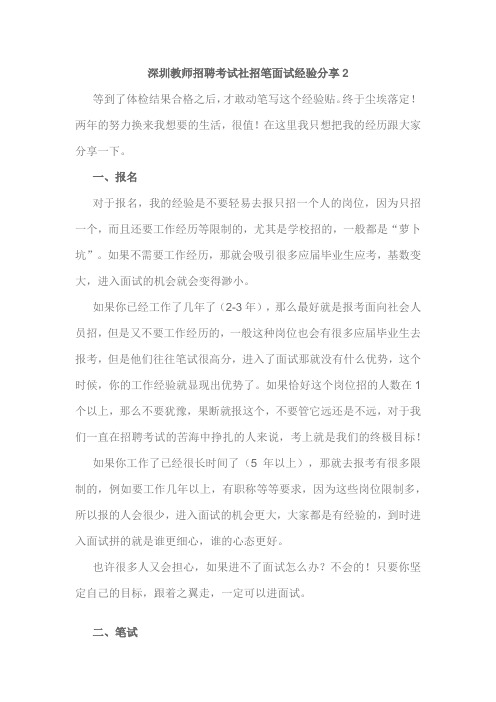 深圳教师招聘考试社招笔面试经验分享 2

等到了体检结果合格之后，才敢动笔写这个经验贴。终于尘埃落定！两年的努力换来我想要的生活，很值！在这里我只想把我的经历跟大家分享一下。

一、报名

对于报名，我的经验是不要轻易去报只招一个人的岗位，因为只招一个，而且还要工作经历等限制的，尤其是学校招的，一般都是“萝卜坑”。如果不需要工作经历，那就会吸引很多应届毕业生应考，基数变大，进入面试的机会就会变得渺小。

如果你已经工作了几年了（2-3 年），那么最好就是报考面向社会人员招，但是又不要工作经历的，一般这种岗位也会有很多应届毕业生去报考，但是他们往往笔试很高分，进入了面试那就没有什么优势，这个时候，你的工作经验就显现出优势了。如果恰好这个岗位招的人数在 1 个以上，那么不要犹豫，果断就报这个，不要管它远还是不远，对于我们一直在招聘考试的苦海中挣扎的人来说，考上就是我们的终极目标！

如果你工作了已经很长时间了（5 年以上），那就去报考有很多限制的，例如要工作几年以上，有职称等等要求，因为这些岗位限制多，所以报的人会很少，进入面试的机会更大，大家都是有经验的，到时进入面试拼的就是谁更细心，谁的心态更好。

也许很多人又会担心，如果进不了面试怎么办？不会的！只要你坚定自己的目标，跟着之翼走，一定可以进面试。

二、笔试